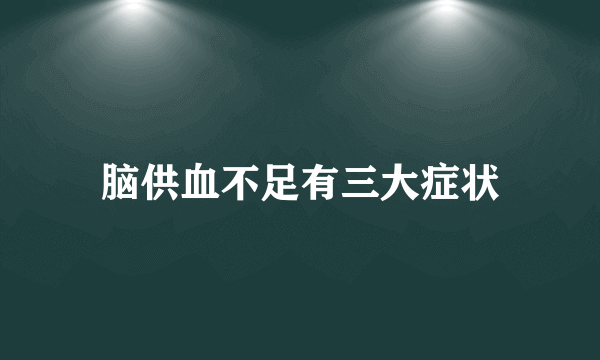 脑供血不足有三大症状